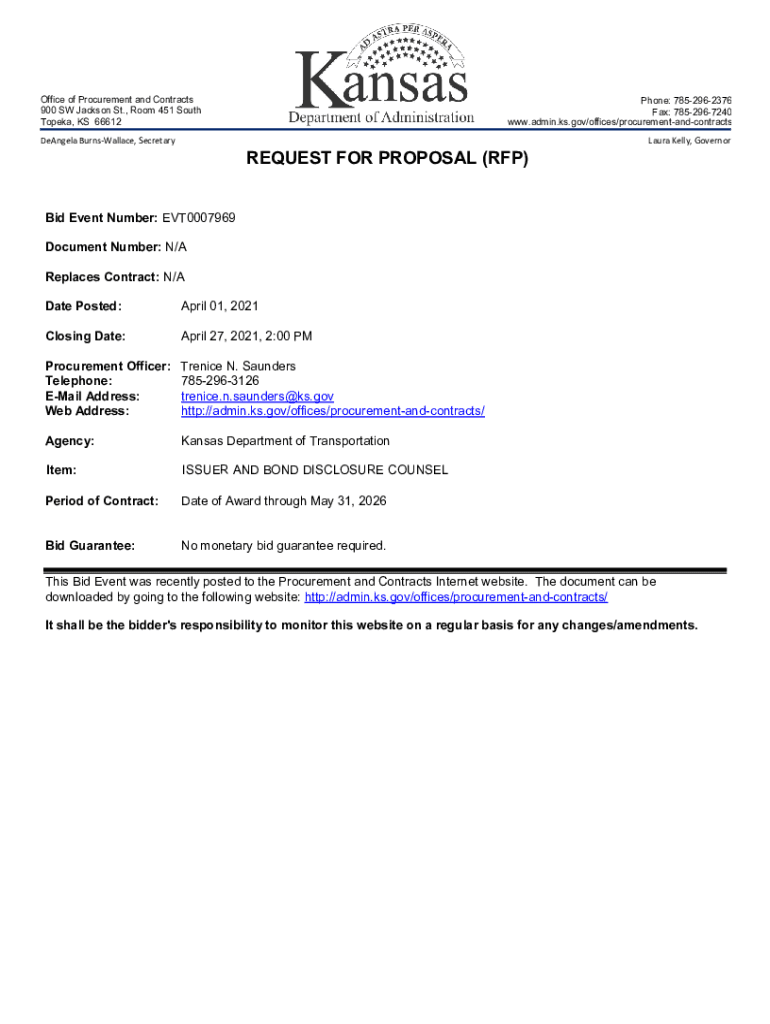 Office of Procurement and Contracts
900 SW Jackson St., Room 451 South
Topeka, KS 66612

AD ASTRA PER ASPERA
Kansas
Department of Administration

Phone: 785-296-2376
Fax: 785-296-7240
www.admin.ks.gov/offices/procurement-and-contracts

DeAngela Burns-Wallace, Secretary

Laura Kelly, Governor

REQUEST FOR PROPOSAL (RFP)

Bid Event Number: EVT0007969

Document Number: N/A

Replaces Contract: N/A

Date Posted: April 01, 2021

Closing Date: April 27, 2021, 2:00 PM

Procurement Officer: Trenice N. Saunders
Telephone: 785-296-3126
E-Mail Address: trenice.n.saunders@ks.gov
Web Address: http://admin.ks.gov/offices/procurement-and-contracts/

Agency: Kansas Department of Transportation

Item: ISSUER AND BOND DISCLOSURE COUNSEL

Period of Contract: Date of Award through May 31, 2026

Bid Guarantee: No monetary bid guarantee required.

This Bid Event was recently posted to the Procurement and Contracts Internet website. The document can be downloaded by going to the following website: http://admin.ks.gov/offices/procurement-and-contracts/

It shall be the bidder's responsibility to monitor this website on a regular basis for any changes/amendments.